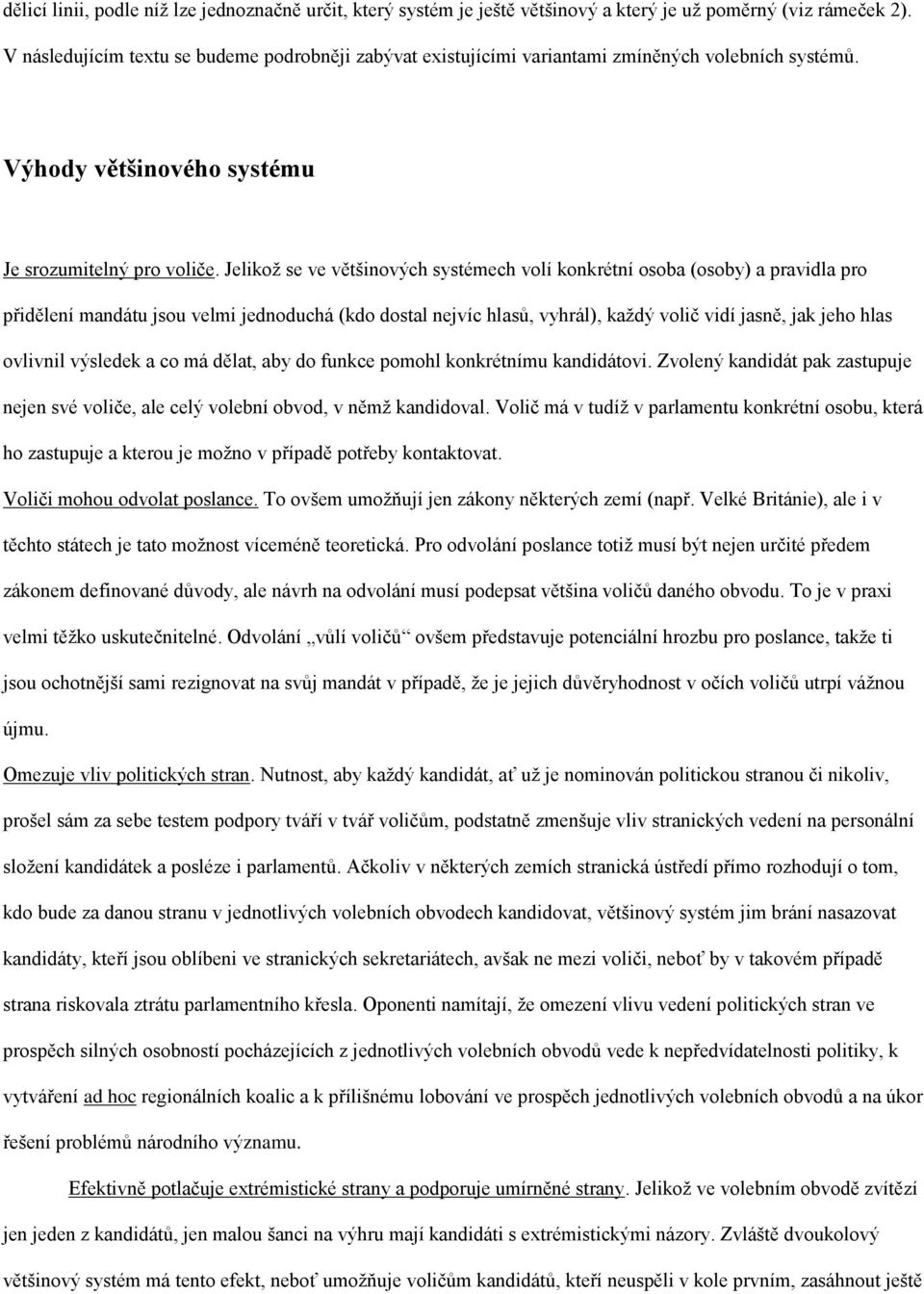 dělicí linii, podle níž lze jednoznačně určit, který systém je ještě většinový a který je už poměrný (viz rámeček 2). V následujícím textu se budeme podrobněji zabývat existujícími variantami zmíněných volebních systémů.

Výhody většinového systému

Je srozumitelný pro voliče. Jelikož se ve většinových systémech volí konkrétní osoba (osoby) a pravidla pro přidělení mandátu jsou velmi jednoduchá (kdo dostal nejvíc hlasů, vyhrál), každý volič vidí jasně, jak jeho hlas ovlivnil výsledek a co má dělat, aby do funkce pomohl konkrétnímu kandidátovi. Zvolený kandidát pak zastupuje nejen své voliče, ale celý volební obvod, v němž kandidoval. Volič má v tudíž v parlamentu konkrétní osobu, která ho zastupuje a kterou je možno v případě potřeby kontaktovat.

Voliči mohou odvolat poslance. To ovšem umožňují jen zákony některých zemí (např. Velké Británie), ale i v těchto státech je tato možnost víceméně teoretická. Pro odvolání poslance totiž musí být nejen určité předem zákonem definované důvody, ale návrh na odvolání musí podepsat většina voličů daného obvodu. To je v praxi velmi těžko uskutečnitelné. Odvolání „vůlí voličů“ ovšem představuje potenciální hrozbu pro poslance, takže ti jsou ochotnější sami rezignovat na svůj mandát v případě, že je jejich důvěryhodnost v očích voličů utrpí vážnou újmu.

Omezuje vliv politických stran. Nutnost, aby každý kandidát, ať už je nominován politickou stranou či nikoliv, prošel sám za sebe testem podpory tváří v tvář voličům, podstatně zmenšuje vliv stranických vedení na personální složení kandidátek a posléze i parlamentů. Ačkoliv v některých zemích stranická ústředí přímo rozhodují o tom, kdo bude za danou stranu v jednotlivých volebních obvodech kandidovat, většinový systém jim brání nasazovat kandidáty, kteří jsou oblíbeni ve stranických sekretariátech, avšak ne mezi voliči, neboť by v takovém případě strana riskovala ztrátu parlamentního křesla. Oponenti namítají, že omezení vlivu vedení politických stran ve prospěch silných osobností pocházejících z jednotlivých volebních obvodů vede k nepředvídatelnosti politiky, k vytváření ad hoc regionálních koalic a k přílišnému lobování ve prospěch jednotlivých volebních obvodů a na úkor řešení problémů národního významu.

Efektivně potlačuje extrémistické strany a podporuje umírněné strany. Jelikož ve volebním obvodě zvítězí jen jeden z kandidátů, jen malou šanci na výhru mají kandidáti s extrémistickými názory. Zvláště dvoukolový většinový systém má tento efekt, neboť umožňuje voličům kandidátů, kteří neuspěli v kole prvním, zasáhnout ještě